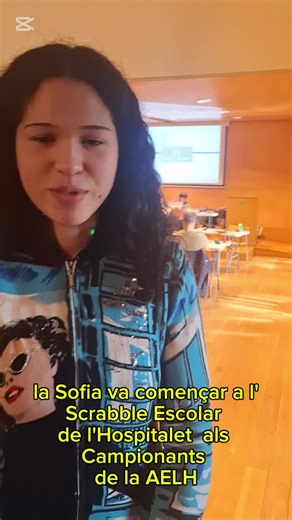 la Sofia va començar a l' Scrabble Escolar de l'Hospitalet als Campionants de la AELH